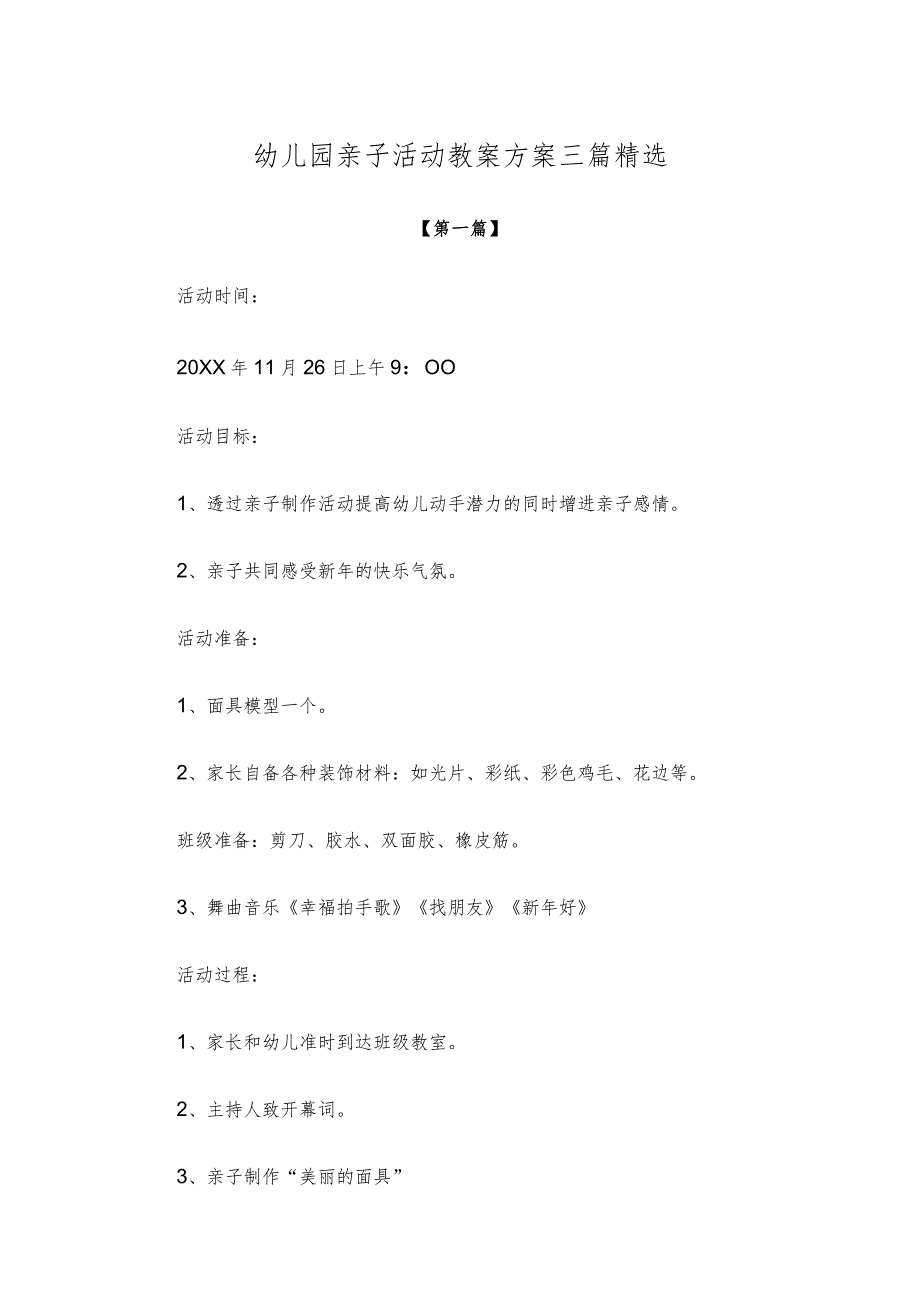 幼儿园亲子活动教案方案三篇精选

【第一篇】

活动时间：

20XX年11月26日上午9：OO

活动目标：

1、透过亲子制作活动提高幼儿动手潜力的同时增进亲子感情。

2、亲子共同感受新年的快乐气氛。

活动准备：

1、面具模型一个。

2、家长自备各种装饰材料：如光片、彩纸、彩色鸡毛、花边等。

班级准备：剪刀、胶水、双面胶、橡皮筋。

3、舞曲音乐《幸福拍手歌》《找朋友》《新年好》

活动过程：

1、家长和幼儿准时到达班级教室。

2、主持人致开幕词。

3、亲子制作“美丽的面具”